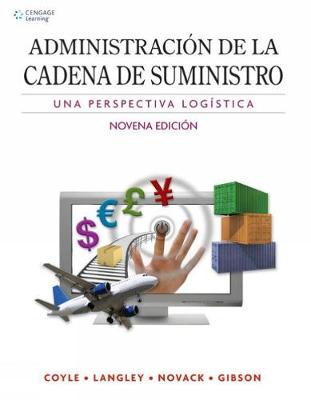 CENGAGE Learning

ADMINISTRACIÓN DE LA CADENA DE SUMINISTRO

UNA PERSPECTIVA LOGÍSTICA

NOVENA EDICIÓN

$ € £ ¥

COYLE • LANGLEY • NOVACK • GIBSON